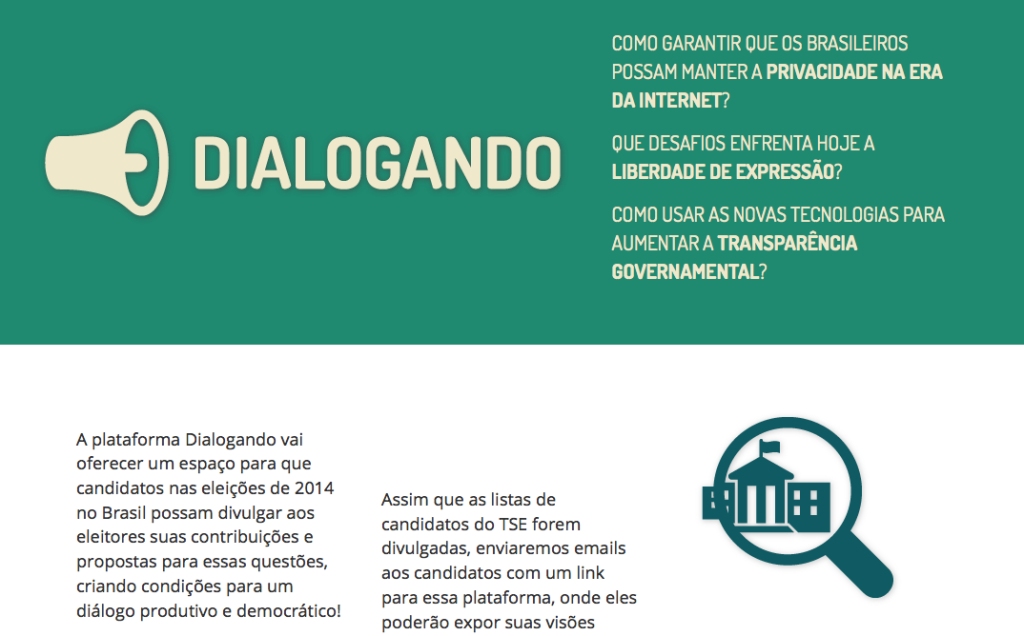 DIALOGANDO

COMO GARANTIR QUE OS BRASILEIROS POSSAM MANTER A PRIVACIDADE NA ERA DA INTERNET?

QUE DESAFIOS ENFRENTA HOJE A LIBERDADE DE EXPRESSÃO?

COMO USAR AS NOVAS TECNOLOGIAS PARA AUMENTAR A TRANSPARÊNCIA GOVERNAMENTAL?

A plataforma Dialogando vai oferecer um espaço para que candidatos nas eleições de 2014 no Brasil possam divulgar aos eleitores suas contribuições e propostas para essas questões, criando condições para um diálogo produtivo e democrático!

Assim que as listas de candidatos do TSE forem divulgadas, enviaremos emails aos candidatos com um link para essa plataforma, onde eles poderão expor suas visões